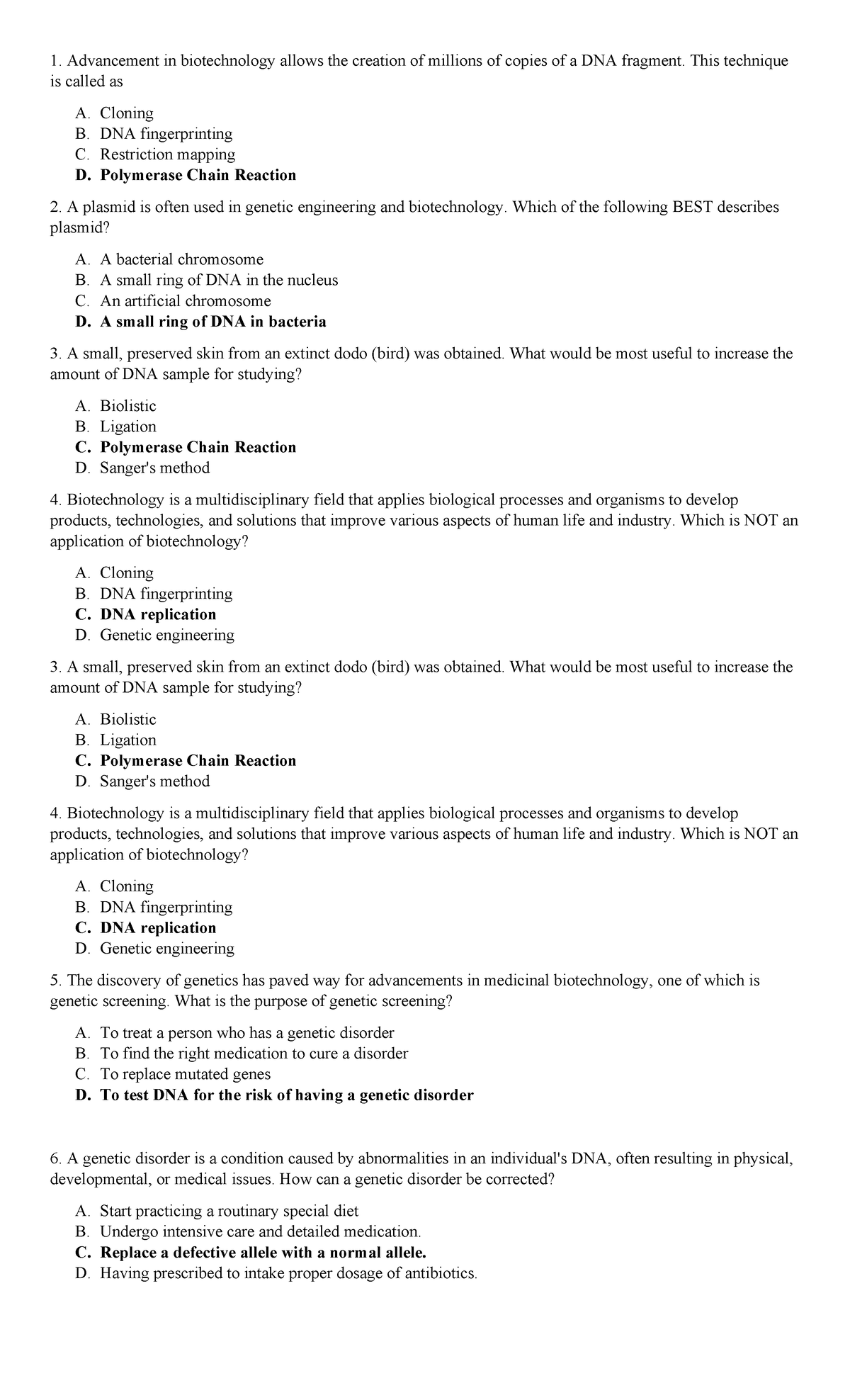 1. Advancement in biotechnology allows the creation of millions of copies of a DNA fragment. This technique is called as

A. Cloning
B. DNA fingerprinting
C. Restriction mapping
D. Polymerase Chain Reaction

2. A plasmid is often used in genetic engineering and biotechnology. Which of the following BEST describes plasmid?

A. A bacterial chromosome
B. A small ring of DNA in the nucleus
C. An artificial chromosome
D. A small ring of DNA in bacteria

3. A small, preserved skin from an extinct dodo (bird) was obtained. What would be most useful to increase the amount of DNA sample for studying?

A. Biolistic
B. Ligation
C. Polymerase Chain Reaction
D. Sanger's method

4. Biotechnology is a multidisciplinary field that applies biological processes and organisms to develop products, technologies, and solutions that improve various aspects of human life and industry. Which is NOT an application of biotechnology?

A. Cloning
B. DNA fingerprinting
C. DNA replication
D. Genetic engineering

3. A small, preserved skin from an extinct dodo (bird) was obtained. What would be most useful to increase the amount of DNA sample for studying?

A. Biolistic
B. Ligation
C. Polymerase Chain Reaction
D. Sanger's method

4. Biotechnology is a multidisciplinary field that applies biological processes and organisms to develop products, technologies, and solutions that improve various aspects of human life and industry. Which is NOT an application of biotechnology?

A. Cloning
B. DNA fingerprinting
C. DNA replication
D. Genetic engineering

5. The discovery of genetics has paved way for advancements in medicinal biotechnology, one of which is genetic screening. What is the purpose of genetic screening?

A. To treat a person who has a genetic disorder
B. To find the right medication to cure a disorder
C. To replace mutated genes
D. To test DNA for the risk of having a genetic disorder

6. A genetic disorder is a condition caused by abnormalities in an individual's DNA, often resulting in physical, developmental, or medical issues. How can a genetic disorder be corrected?

A. Start practicing a routinary special diet
B. Undergo intensive care and detailed medication.
C. Replace a defective allele with a normal allele.
D. Having prescribed to intake proper dosage of antibiotics.